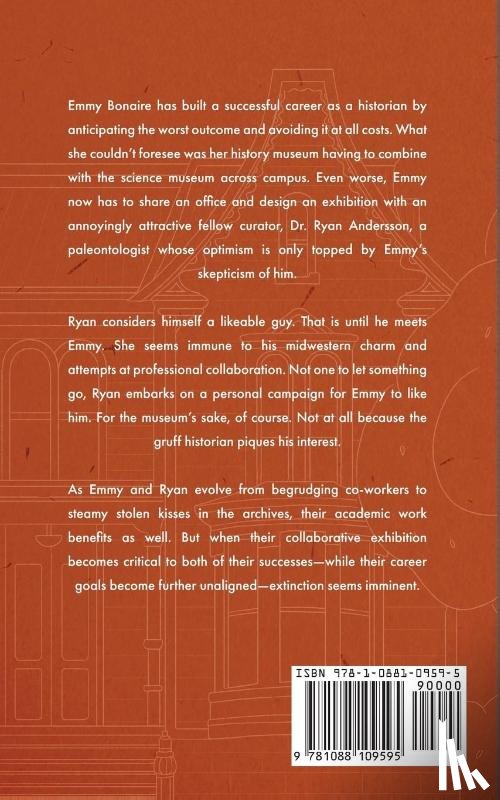 Emmy Bonaire has built a successful career as a historian by anticipating the worst outcome and avoiding it at all costs. What she couldn't foresee was her history museum having to combine with the science museum across campus. Even worse, Emmy now has to share an office and design an exhibition with an annoyingly attractive fellow curator, Dr. Ryan Andersson, a paleontologist whose optimism is only topped by Emmy's skepticism of him.

Ryan considers himself a likeable guy. That is until he meets Emmy. She seems immune to his midwestern charm and attempts at professional collaboration. Not one to let something go, Ryan embarks on a personal campaign for Emmy to like him. For the museum's sake, of course. Not at all because the gruff historian piques his interest.

As Emmy and Ryan evolve from begrudging co-workers to steamy stolen kisses in the archives, their academic work benefits as well. But when their collaborative exhibition becomes critical to both of their successes—while their career goals become further unaligned—extinction seems imminent.

ISBN 978-1-0881-0959-5
90000
9 781088 109595